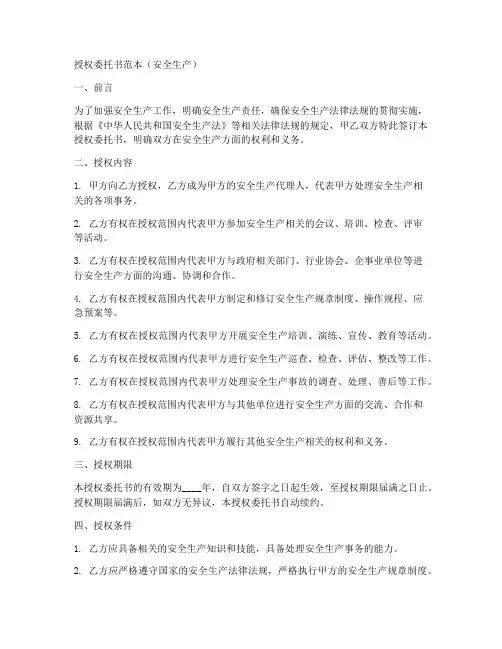 授权委托书范本（安全生产）

一、前言

为了加强安全生产工作，明确安全生产责任，确保安全生产法律法规的贯彻实施，根据《中华人民共和国安全生产法》等相关法律法规的规定，甲乙双方特此签订本授权委托书，明确双方在安全生产方面的权利和义务。

二、授权内容

1. 甲方向乙方授权，乙方成为甲方的安全生产代理人，代表甲方处理安全生产相关的各项事务。

2. 乙方有权在授权范围内代表甲方参加安全生产相关的会议、培训、检查、评审等活动。

3. 乙方有权在授权范围内代表甲方与政府相关部门、行业协会、企事业单位等进行安全生产方面的沟通、协调和合作。

4. 乙方有权在授权范围内代表甲方制定和修订安全生产规章制度、操作规程、应急预案等。

5. 乙方有权在授权范围内代表甲方开展安全生产培训、演练、宣传、教育等活动。

6. 乙方有权在授权范围内代表甲方进行安全生产巡查、检查、评估、整改等工作。

7. 乙方有权在授权范围内代表甲方处理安全生产事故的调查、处理、善后等工作。

8. 乙方有权在授权范围内代表甲方与其他单位进行安全生产方面的交流、合作和资源共享。

9. 乙方有权在授权范围内代表甲方履行其他安全生产相关的权利和义务。

三、授权期限

本授权委托书的有效期为____年，自双方签字之日起生效，至授权期限届满之日止。授权期限届满后，如双方无异议，本授权委托书自动续约。

四、授权条件

1. 乙方应具备相关的安全生产知识和技能，具备处理安全生产事务的能力。

2. 乙方应严格遵守国家的安全生产法律法规，严格执行甲方的安全生产规章制度。